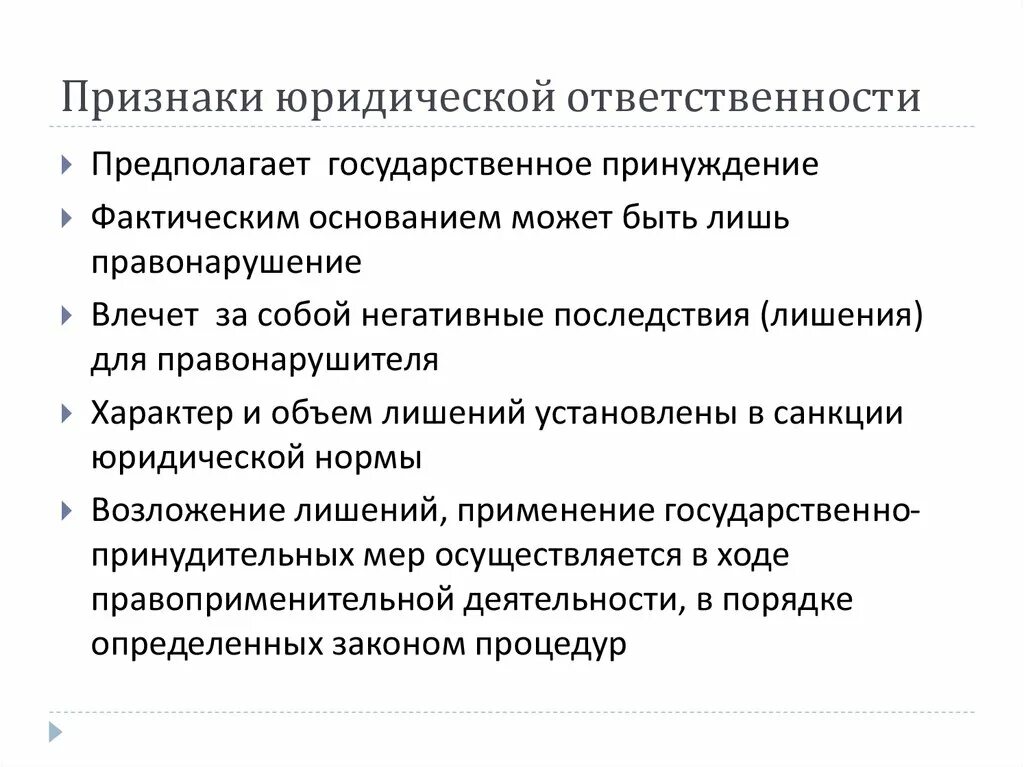 Признаки юридической ответственности

Предполагает государственное принуждение

Фактическим основанием может быть лишь правонарушение

Влечет за собой негативные последствия (лишения) для правонарушителя

Характер и объем лишений установлены в санкции юридической нормы

Возложение лишений, применение государственно-принудительных мер осуществляется в ходе правоприменительной деятельности, в порядке определенных законом процедур